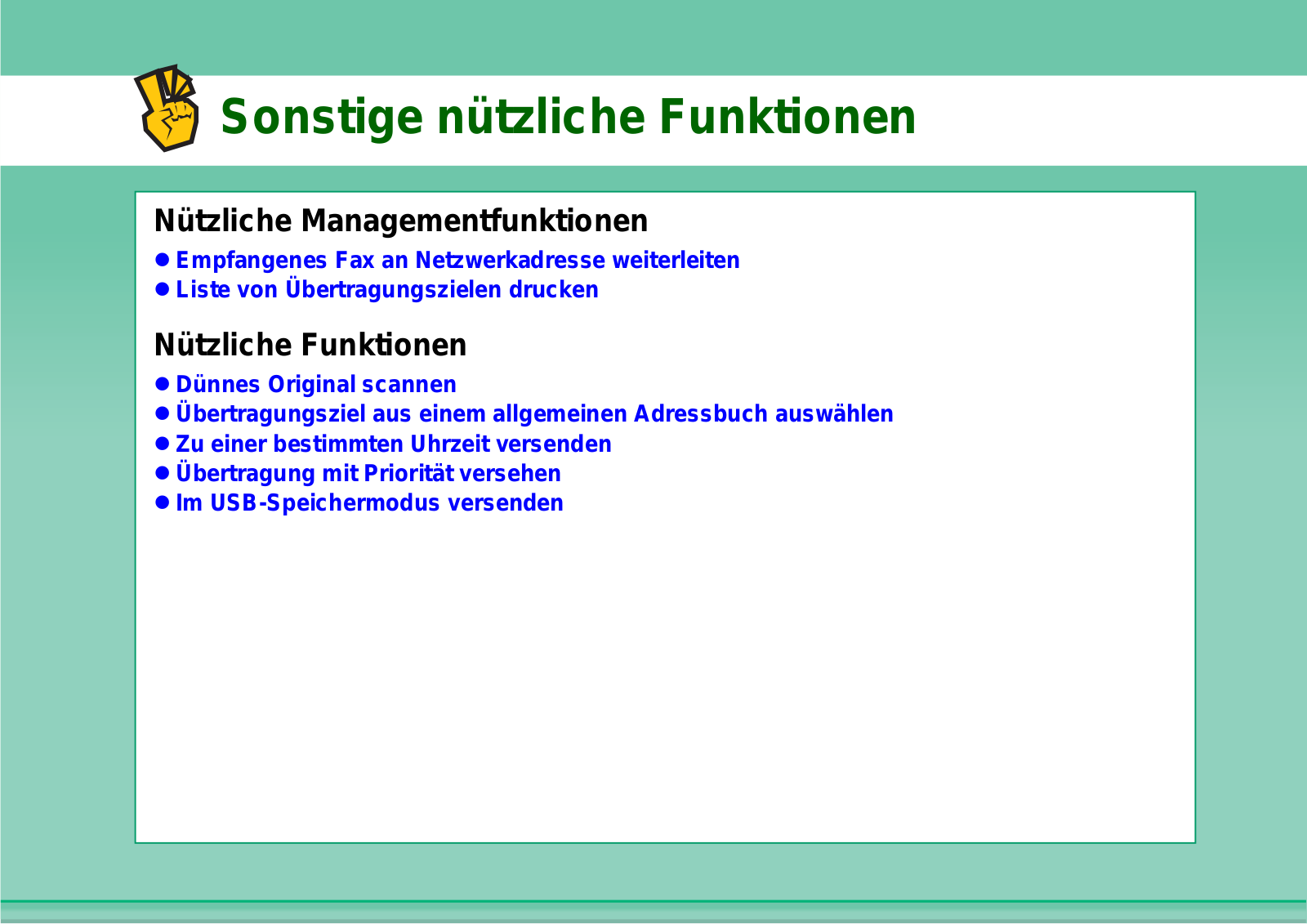 Sonstige nützliche Funktionen

Nützliche Managementfunktionen

● Empfangenes Fax an Netzwerkadresse weiterleiten
● Liste von Übertragungszielen drucken

Nützliche Funktionen

● Dünnes Original scannen
● Übertragungsziel aus einem allgemeinen Adressbuch auswählen
● Zu einer bestimmten Uhrzeit versenden
● Übertragung mit Priorität versehen
● Im USB-Speichermodus versenden